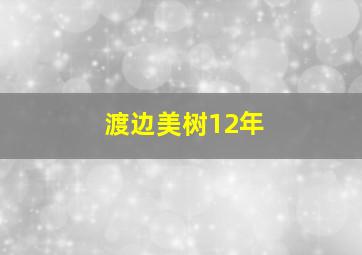 渡边美树12年